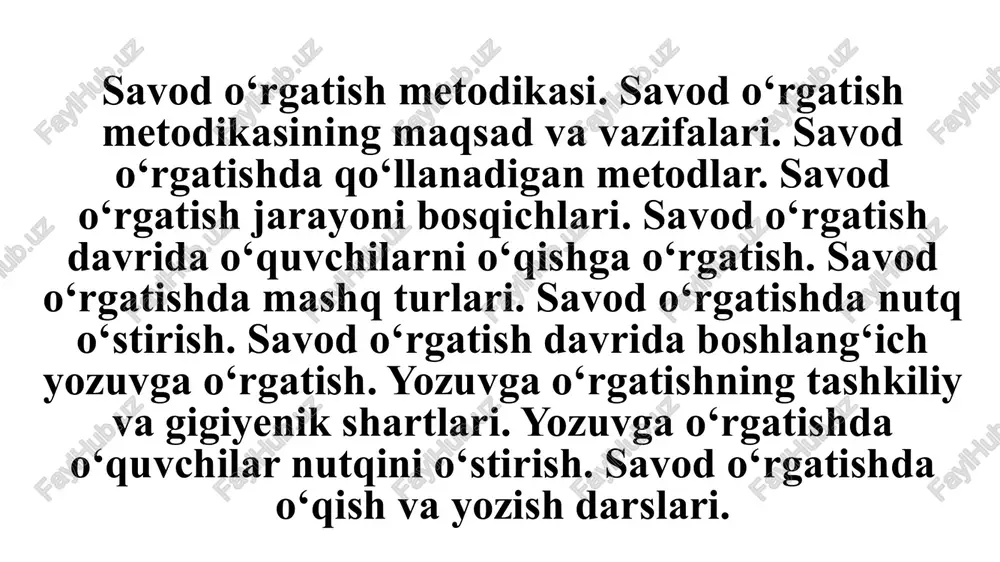 Savod o‘rgatish metodikasi. Savod o‘rgatish metodikasining maqsad va vazifalari. Savod o‘rgatishda qo‘llanadigan metodlar. Savod o‘rgatish jarayoni bosqichlari. Savod o‘rgatish davrida o‘quvchilarni o‘qishga o‘rgatish. Savod o‘rgatishda mashq turlari. Savod o‘rgatishda nutq o‘stirish. Savod o‘rgatish davrida boshlang‘ich yozuvga o‘rgatish. Yozuvga o‘rgatishning tashkiliy va gigiyenik shartlari. Yozuvga o‘rgatishda o‘quvchilar nutqini o‘stirish. Savod o‘rgatishda o‘qish va yozish darslari.

FaylHub.uz